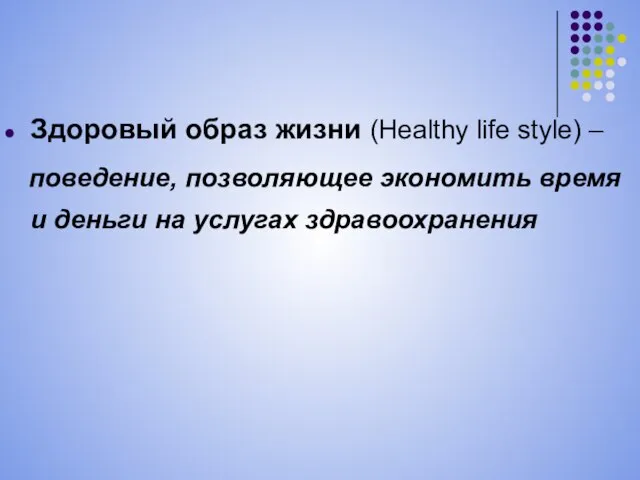 Здоровый образ жизни (Healthy life style) – поведение, позволяющее экономить время и деньги на услугах здравоохранения